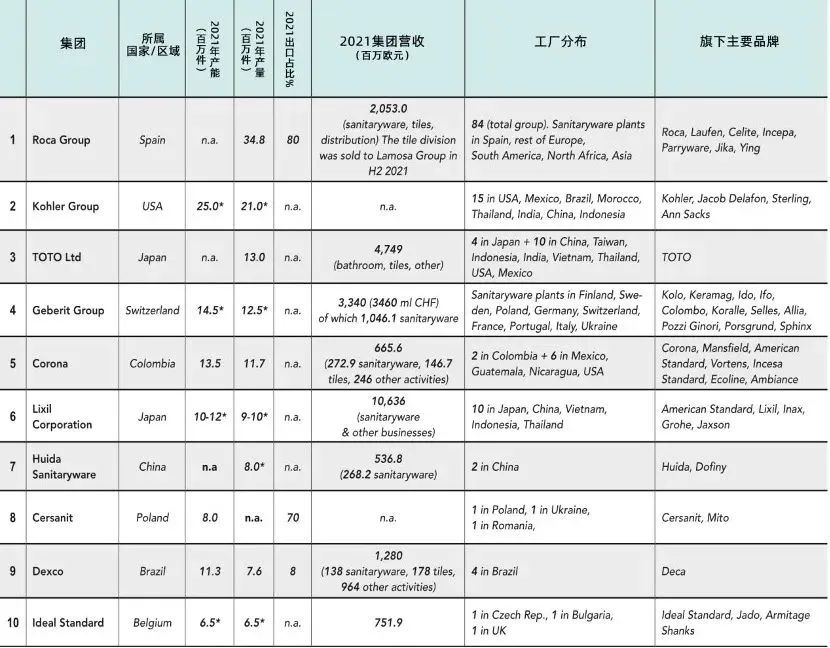 |  | 集团 | 所属国家/区域 | 2021年产能（百万件） | 2021年产量（百万件） | 2021出口占比% | 2021集团营收（百万欧元） | 工厂分布 | 旗下主要品牌 |
|---|---|---|---|---|---|---|---|---|
| 1 | Roca Group | Spain | n.a. | 34.8 | 80 | 2,053.0 (sanitaryware, tiles, distribution) The tile division was sold to Lamosa Group in H2 2021 | 84 (total group). Sanitaryware plants in Spain, rest of Europe, South America, North Africa, Asia | Roca, Laufen, Celite, Incepa, Parryware, Jika, Ying |
| 2 | Kohler Group | USA | 25.0* | 21.0* | n.a. | n.a. | 15 in USA, Mexico, Brazil, Morocco, Thailand, India, China, Indonesia | Kohler, Jacob Delafon, Sterling, Ann Sacks |
| 3 | TOTO Ltd | Japan | n.a. | 13.0 | n.a. | 4,749 (bathroom, tiles, other) | 4 in Japan + 10 in China, Taiwan, Indonesia, India, Vietnam, Thailand, USA, Mexico | TOTO |
| 4 | Geberit Group | Switzerland | 14.5* | 12.5* | n.a. | 3,340 (3460 ml CHF) of which 1,046.1 sanitaryware | Sanitaryware plants in Finland, Sweden, Poland, Germany, Switzerland, France, Portugal, Italy, Ukraine | Kolo, Keramag, Ido, Ifo, Colombo, Koralle, Selles, Allia, Pozzi Ginori, Porsgrund, Sphinx |
| 5 | Corona | Colombia | 13.5 | 11.7 | n.a. | 665.6 (272.9 sanitaryware, 146.7 tiles, 246 other activities) | 2 in Colombia + 6 in Mexico, Guatemala, Nicaragua, USA | Corona, Mansfield, American Standard, Vortens, Incesa Standard, Ecoline, Ambiance |
| 6 | Lixil Corporation | Japan | 10-12* | 9-10* | n.a. | 10,636 (sanitaryware & other businesses) | 10 in Japan, China, Vietnam, Indonesia, Thailand | American Standard, Lixil, Inax, Grohe, Jaxson |
| 7 | Huida Sanitaryware | China | n.a | 8.0* | n.a. | 536.8 (268.2 sanitaryware) | 2 in China | Huida, Dofiny |
| 8 | Cersanit | Poland | 8.0 | n.a. | 70 | n.a. | 1 in Poland, 1 in Ukraine, 1 in Romania, | Cersanit, Mito |
| 9 | Dexco | Brazil | 11.3 | 7.6 | 8 | 1,280 (138 sanitaryware, 178 tiles, 964 other activities) | 4 in Brazil | Deca |
| 10 | Ideal Standard | Belgium | 6.5* | 6.5* | n.a. | 751.9 | 1 in Czech Rep., 1 in Bulgaria, 1 in UK | Ideal Standard, Jado, Armitage Shanks |